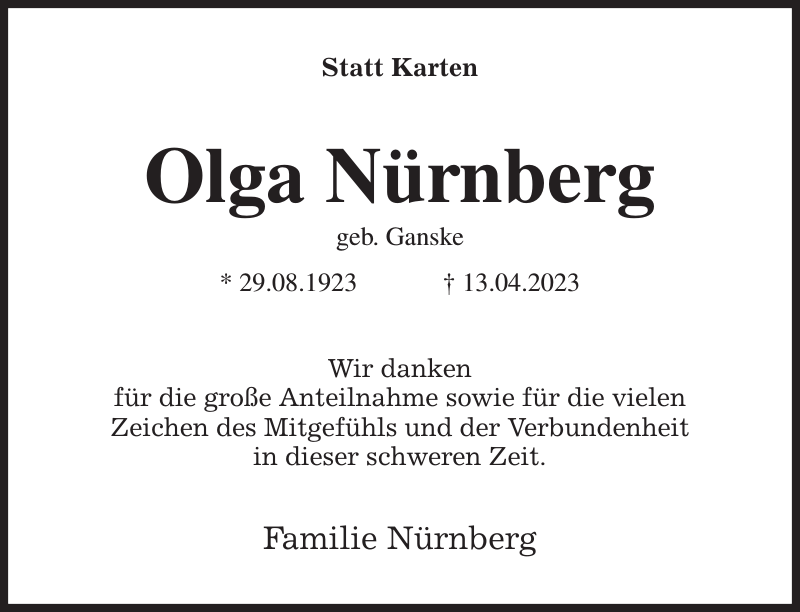 Statt Karten

Olga Nürnberg

geb. Ganske

* 29.08.1923 † 13.04.2023

Wir danken
für die große Anteilnahme sowie für die vielen Zeichen des Mitgefühls und der Verbundenheit in dieser schweren Zeit.

Familie Nürnberg